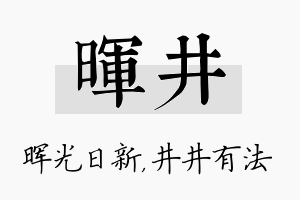 暉井

晖光日新,井井有法